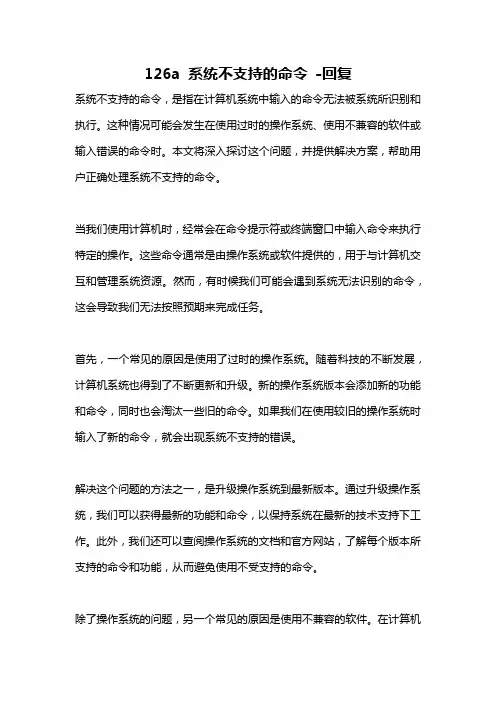 126a 系统不支持的命令 -回复

系统不支持的命令，是指在计算机系统中输入的命令无法被系统所识别和执行。这种情况可能会发生在使用过时的操作系统、使用不兼容的软件或输入错误的命令时。本文将深入探讨这个问题，并提供解决方案，帮助用户正确处理系统不支持的命令。

当我们使用计算机时，经常会在命令提示符或终端窗口中输入命令来执行特定的操作。这些命令通常是由操作系统或软件提供的，用于与计算机交互和管理系统资源。然而，有时候我们可能会遇到系统无法识别的命令，这会导致我们无法按照预期来完成任务。

首先，一个常见的原因是使用了过时的操作系统。随着科技的不断发展，计算机系统也得到了不断更新和升级。新的操作系统版本会添加新的功能和命令，同时也会淘汰一些旧的命令。如果我们在使用较旧的操作系统时输入了新的命令，就会出现系统不支持的错误。

解决这个问题的方法之一，是升级操作系统到最新版本。通过升级操作系统，我们可以获得最新的功能和命令，以保持系统在最新的技术支持下工作。此外，我们还可以查阅操作系统的文档和官方网站，了解每个版本所支持的命令和功能，从而避免使用不受支持的命令。

除了操作系统的问题，另一个常见的原因是使用不兼容的软件。在计算机